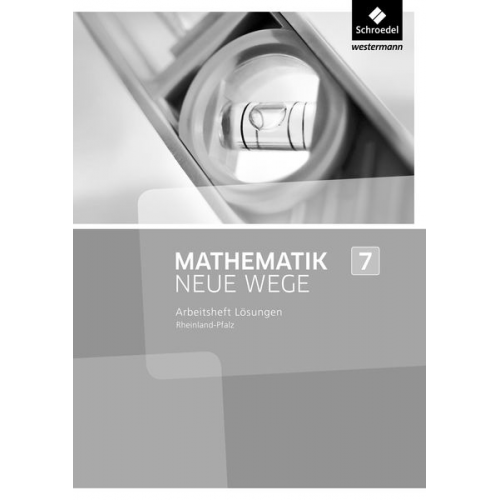 Schroedel
westermann

MATHEMATIK 7
NEUE WEGE

Arbeitsheft Lösungen
Rheinland-Pfalz